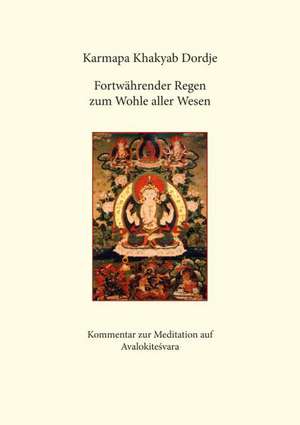 Karmapa Khakyab Dordje

Fortwährender Regen
zum Wohle aller Wesen

Kommentar zur Meditation auf
Avalokiteśvara